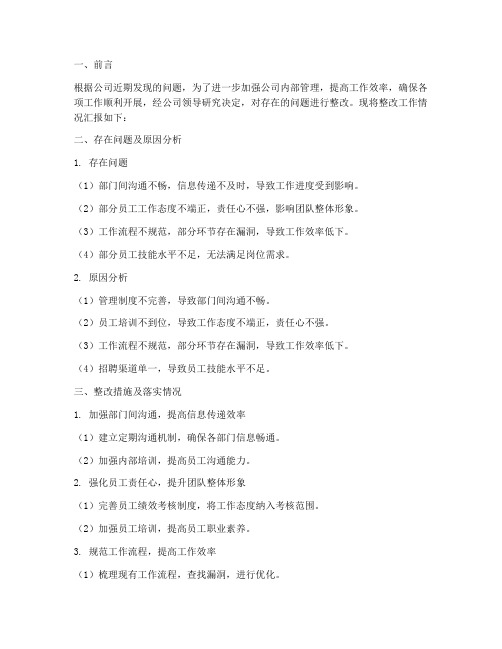 一、前言

根据公司近期发现的问题，为了进一步加强公司内部管理，提高工作效率，确保各项工作顺利开展，经公司领导研究决定，对存在的问题进行整改。现将整改工作情况汇报如下：

二、存在问题及原因分析

1. 存在问题

（1）部门间沟通不畅，信息传递不及时，导致工作进度受到影响。

（2）部分员工工作态度不端正，责任心不强，影响团队整体形象。

（3）工作流程不规范，部分环节存在漏洞，导致工作效率低下。

（4）部分员工技能水平不足，无法满足岗位需求。

2. 原因分析

（1）管理制度不完善，导致部门间沟通不畅。

（2）员工培训不到位，导致工作态度不端正，责任心不强。

（3）工作流程不规范，部分环节存在漏洞，导致工作效率低下。

（4）招聘渠道单一，导致员工技能水平不足。

三、整改措施及落实情况

1. 加强部门间沟通，提高信息传递效率

（1）建立定期沟通机制，确保各部门信息畅通。

（2）加强内部培训，提高员工沟通能力。

2. 强化员工责任心，提升团队整体形象

（1）完善员工绩效考核制度，将工作态度纳入考核范围。

（2）加强员工培训，提高员工职业素养。

3. 规范工作流程，提高工作效率

（1）梳理现有工作流程，查找漏洞，进行优化。